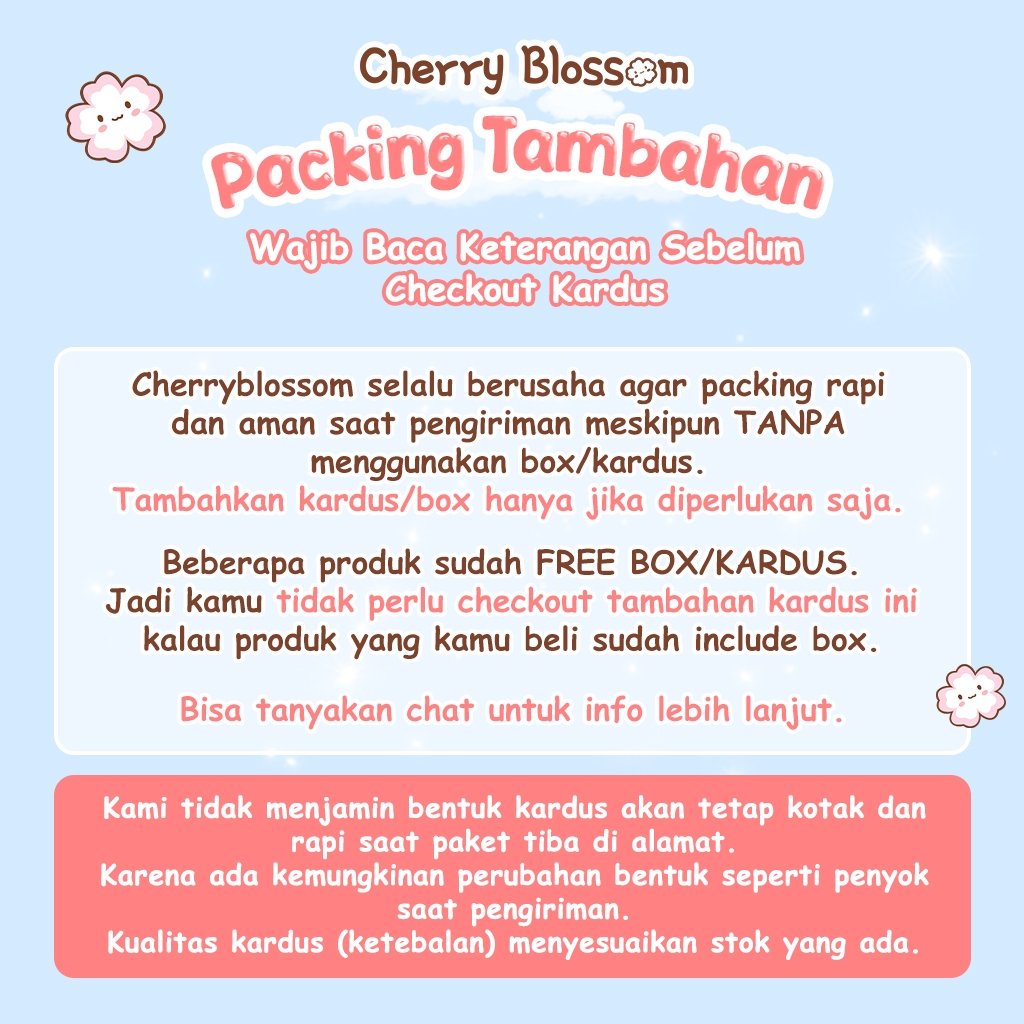 Cherry Blossom

Packing Tambahan

Wajib Baca Keterangan Sebelum Checkout Kardus

Cherryblossom selalu berusaha agar packing rapi dan aman saat pengiriman meskipun TANPA menggunakan box/kardus.
Tambahkan kardus/box hanya jika diperlukan saja.

Beberapa produk sudah FREE BOX/KARDUS. Jadi kamu tidak perlu checkout tambahan kardus ini kalau produk yang kamu beli sudah include box.

Bisa tanyakan chat untuk info lebih lanjut.

Kami tidak menjamin bentuk kardus akan tetap kotak dan rapi saat paket tiba di alamat.
Karena ada kemungkinan perubahan bentuk seperti penyok saat pengiriman.
Kualitas kardus (ketebalan) menyesuaikan stok yang ada.